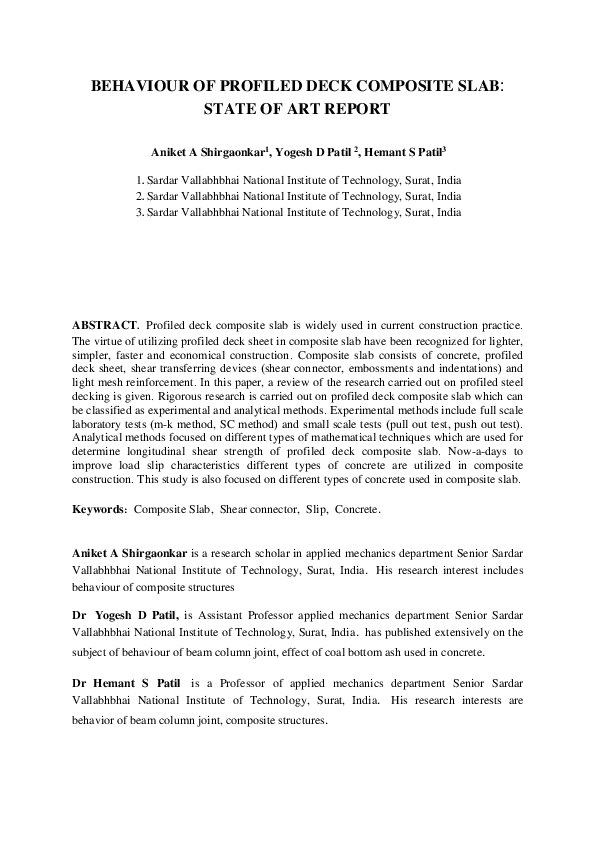 BEHAVIOUR OF PROFILED DECK COMPOSITE SLAB: STATE OF ART REPORT

Aniket A Shirgaonkar$^1$, Yogesh D Patil $^2$, Hemant S Patil$^3$

1. Sardar Vallabhbhai National Institute of Technology, Surat, India
2. Sardar Vallabhbhai National Institute of Technology, Surat, India
3. Sardar Vallabhbhai National Institute of Technology, Surat, India

ABSTRACT. Profiled deck composite slab is widely used in current construction practice. The virtue of utilizing profiled deck sheet in composite slab have been recognized for lighter, simpler, faster and economical construction. Composite slab consists of concrete, profiled deck sheet, shear transferring devices (shear connector, embossments and indentations) and light mesh reinforcement. In this paper, a review of the research carried out on profiled steel decking is given. Rigorous research is carried out on profiled deck composite slab which can be classified as experimental and analytical methods. Experimental methods include full scale laboratory tests (m-k method, SC method) and small scale tests (pull out test, push out test). Analytical methods focused on different types of mathematical techniques which are used for determine longitudinal shear strength of profiled deck composite slab. Now-a-days to improve load slip characteristics different types of concrete are utilized in composite construction. This study is also focused on different types of concrete used in composite slab.

Keywords: Composite Slab, Shear connector, Slip, Concrete.

Aniket A Shirgaonkar is a research scholar in applied mechanics department Senior Sardar Vallabhbhai National Institute of Technology, Surat, India. His research interest includes behaviour of composite structures

Dr Yogesh D Patil, is Assistant Professor applied mechanics department Senior Sardar Vallabhbhai National Institute of Technology, Surat, India. has published extensively on the subject of behaviour of beam column joint, effect of coal bottom ash used in concrete.

Dr Hemant S Patil is a Professor of applied mechanics department Senior Sardar Vallabhbhai National Institute of Technology, Surat, India. His research interests are behavior of beam column joint, composite structures.